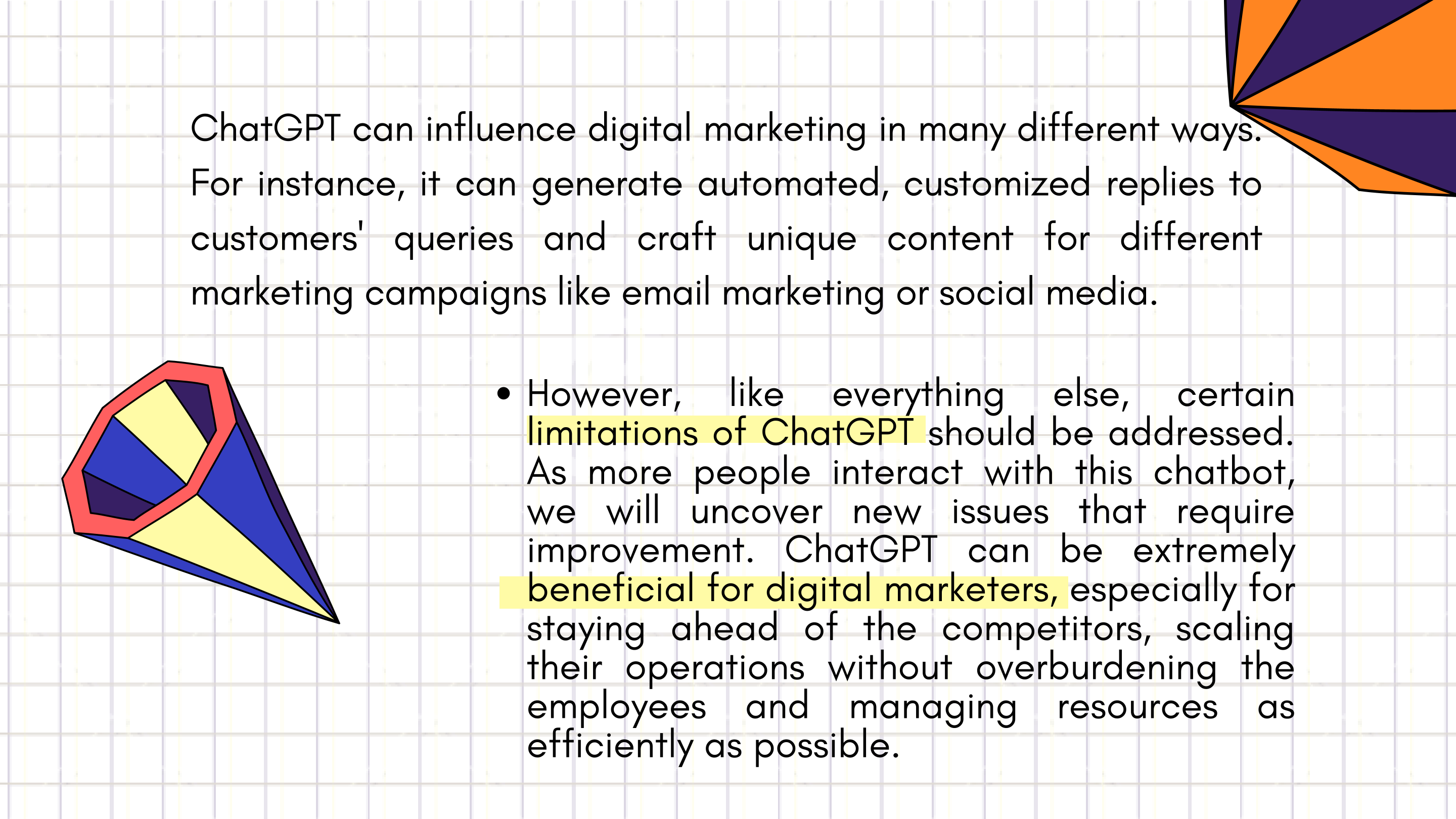 ChatGPT can influence digital marketing in many different ways. For instance, it can generate automated, customized replies to customers' queries and craft unique content for different marketing campaigns like email marketing or social media.

• However, like everything else, certain limitations of ChatGPT should be addressed. As more people interact with this chatbot, we will uncover new issues that require improvement. ChatGPT can be extremely beneficial for digital marketers, especially for staying ahead of the competitors, scaling their operations without overburdening the employees and managing resources as efficiently as possible.